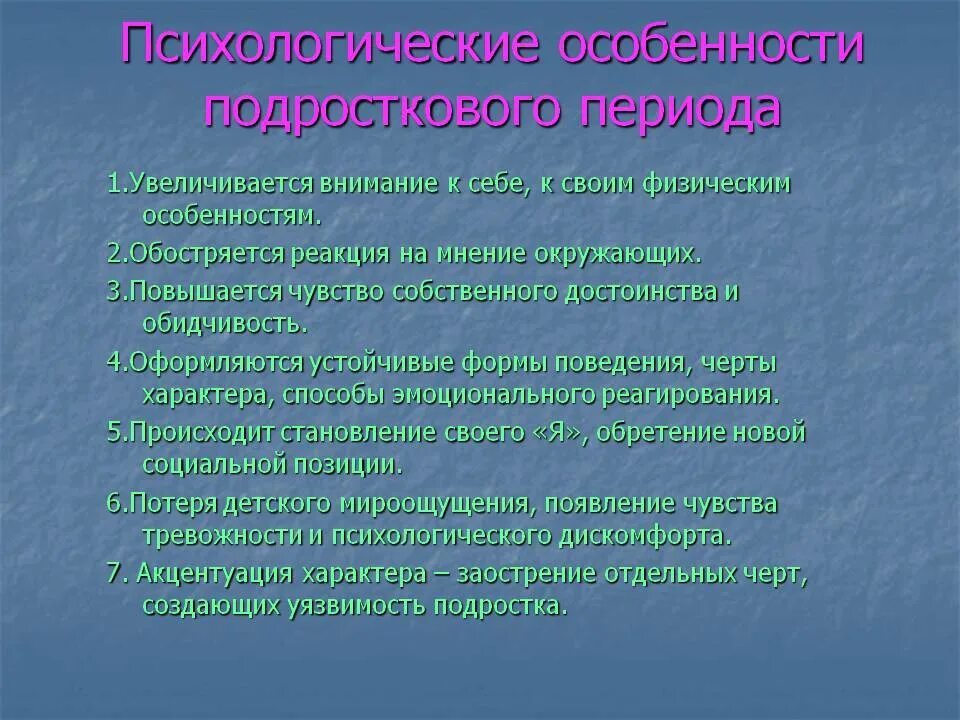 Психологические особенности подросткового периода

1.Увеличивается внимание к себе, к своим физическим особенностям.

2.Обостряется реакция на мнение окружающих.

3.Повышается чувство собственного достоинства и обидчивость.

4.Оформляются устойчивые формы поведения, черты характера, способы эмоционального реагирования.

5.Происходит становление своего «Я», обретение новой социальной позиции.

6.Потеря детского мироощущения, появление чувства тревожности и психологического дискомфорта.

7. Акцентуация характера – заострение отдельных черт, создающих уязвимость подростка.